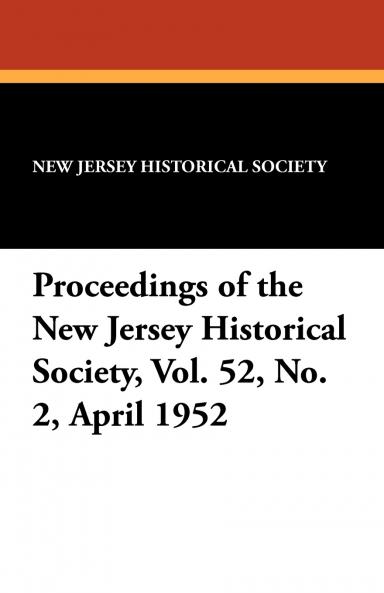 NEW JERSEY HISTORICAL SOCIETY

Proceedings of the New Jersey Historical Society, Vol. 52, No. 2, April 1952